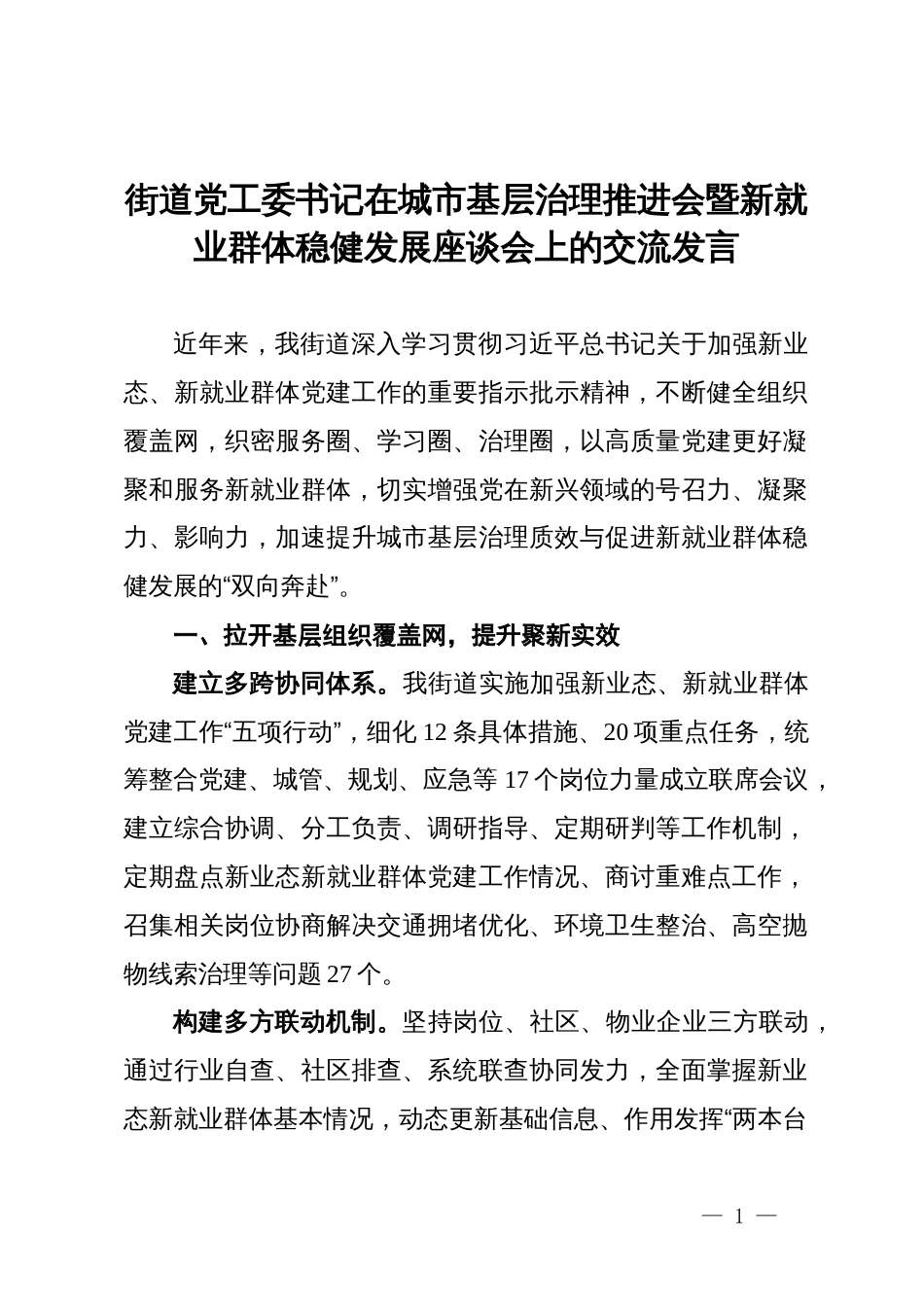 街道党工委书记在城市基层治理推进会暨新就业群体稳健发展座谈会上的交流发言

近年来，我街道深入学习贯彻习近平总书记关于加强新业态、新就业群体党建工作的重要指示批示精神，不断健全组织覆盖网，织密服务圈、学习圈、治理圈，以高质量党建更好凝聚和服务新就业群体，切实增强党在新兴领域的号召力、凝聚力、影响力，加速提升城市基层治理质效与促进新就业群体稳健发展的“双向奔赴”。

一、拉开基层组织覆盖网，提升聚新实效

建立多跨协同体系。我街道实施加强新业态、新就业群体党建工作“五项行动”，细化12条具体措施、20项重点任务，统筹整合党建、城管、规划、应急等17个岗位力量成立联席会议，建立综合协调、分工负责、调研指导、定期研判等工作机制，定期盘点新业态新就业群体党建工作情况、商讨重难点工作，召集相关岗位协商解决交通拥堵优化、环境卫生整治、高空抛物线索治理等问题27个。

构建多方联动机制。坚持岗位、社区、物业企业三方联动，通过行业自查、社区排查、系统联查协同发力，全面掌握新业态新就业群体基本情况，动态更新基础信息、作用发挥“两本台

— 1 —